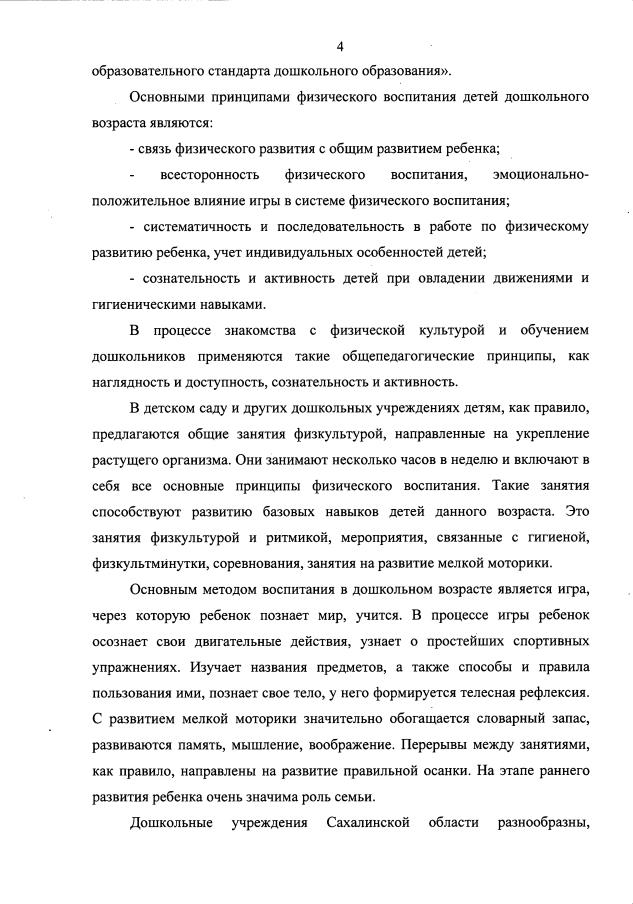 4

образовательного стандарта дошкольного образования».

Основными принципами физического воспитания детей дошкольного возраста являются:

- связь физического развития с общим развитием ребенка;

- всесторонность физического воспитания, эмоционально-положительное влияние игры в системе физического воспитания;

- систематичность и последовательность в работе по физическому развитию ребенка, учет индивидуальных особенностей детей;

- сознательность и активность детей при овладении движениями и гигиеническими навыками.

В процессе знакомства с физической культурой и обучением дошкольников применяются такие общепедагогические принципы, как наглядность и доступность, сознательность и активность.

В детском саду и других дошкольных учреждениях детям, как правило, предлагаются общие занятия физкультурой, направленные на укрепление растущего организма. Они занимают несколько часов в неделю и включают в себя все основные принципы физического воспитания. Такие занятия способствуют развитию базовых навыков детей данного возраста. Это занятия физкультурой и ритмикой, мероприятия, связанные с гигиеной, физкультминутки, соревнования, занятия на развитие мелкой моторики.

Основным методом воспитания в дошкольном возрасте является игра, через которую ребенок познает мир, учится. В процессе игры ребенок осознает свои двигательные действия, узнает о простейших спортивных упражнениях. Изучает названия предметов, а также способы и правила пользования ими, познает свое тело, у него формируется телесная рефлексия. С развитием мелкой моторики значительно обогащается словарный запас, развиваются память, мышление, воображение. Перерывы между занятиями, как правило, направлены на развитие правильной осанки. На этапе раннего развития ребенка очень значима роль семьи.

Дошкольные учреждения Сахалинской области разнообразны,